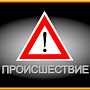 !
ПРОИСШЕСТВИЕ